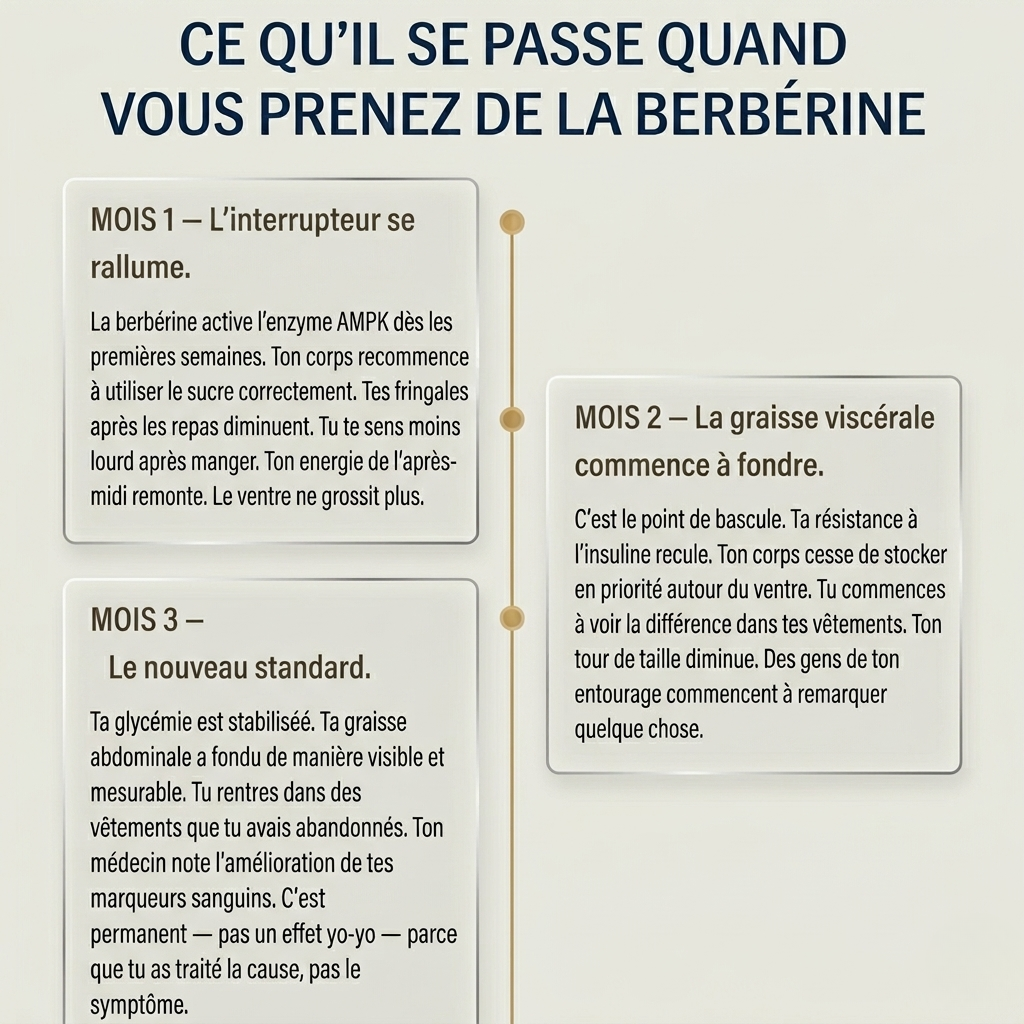 CE QU'IL SE PASSE QUAND VOUS PRENEZ DE LA BERBÉRINE

MOIS 1 — L'interrupteur se rallume.

La berbérine active l'enzyme AMPK dès les premières semaines. Ton corps recommence à utiliser le sucre correctement. Tes fringales après les repas diminuent. Tu te sens moins lourd après manger. Ton energie de l'après-midi remonte. Le ventre ne grossit plus.

MOIS 2 — La graisse viscérale commence à fondre.

C'est le point de bascule. Ta résistance à l'insuline recule. Ton corps cesse de stocker en priorité autour du ventre. Tu commences à voir la différence dans tes vêtements. Ton tour de taille diminue. Des gens de ton entourage commencent à remarquer quelque chose.

MOIS 3 — Le nouveau standard.

Ta glycémie est stabiliséé. Ta graisse abdominale a fondu de manière visible et mesurable. Tu rentres dans des vêtements que tu avais abandonnés. Ton médecin note l'amélioration de tes marqueurs sanguins. C'est permanent — pas un effet yo-yo — parce que tu as traité la cause, pas le symptôme.